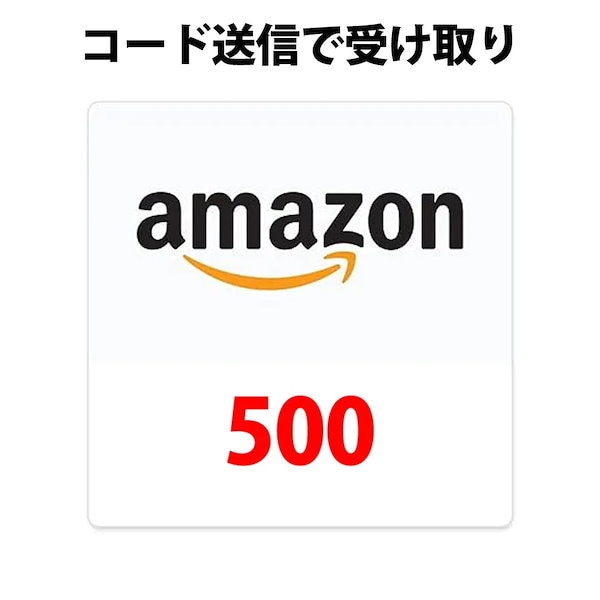 コード送信で受け取り

amazon

500